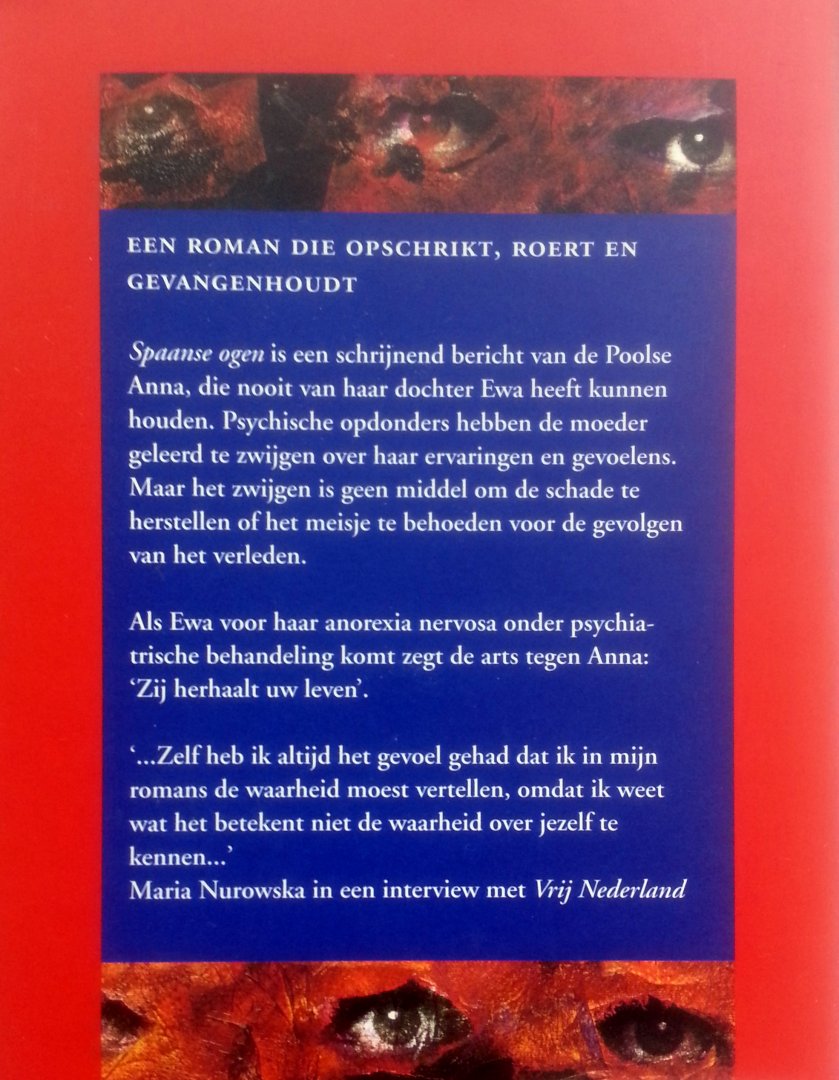 EEN ROMAN DIE OPSCHRIKT, ROERT EN GEVANGENHOUDT

Spaanse ogen is een schrijnend bericht van de Poolse Anna, die nooit van haar dochter Ewa heeft kunnen houden. Psychische opdonders hebben de moeder geleerd te zwijgen over haar ervaringen en gevoelens. Maar het zwijgen is geen middel om de schade te herstellen of het meisje te behoeden voor de gevolgen van het verleden.

Als Ewa voor haar anorexia nervosa onder psychiatrische behandeling komt zegt de arts tegen Anna: 'Zij herhaalt uw leven'.

'...Zelf heb ik altijd het gevoel gehad dat ik in mijn romans de waarheid moest vertellen, omdat ik weet wat het betekent niet de waarheid over jezelf te kennen...'
Maria Nurowska in een interview met Vrij Nederland